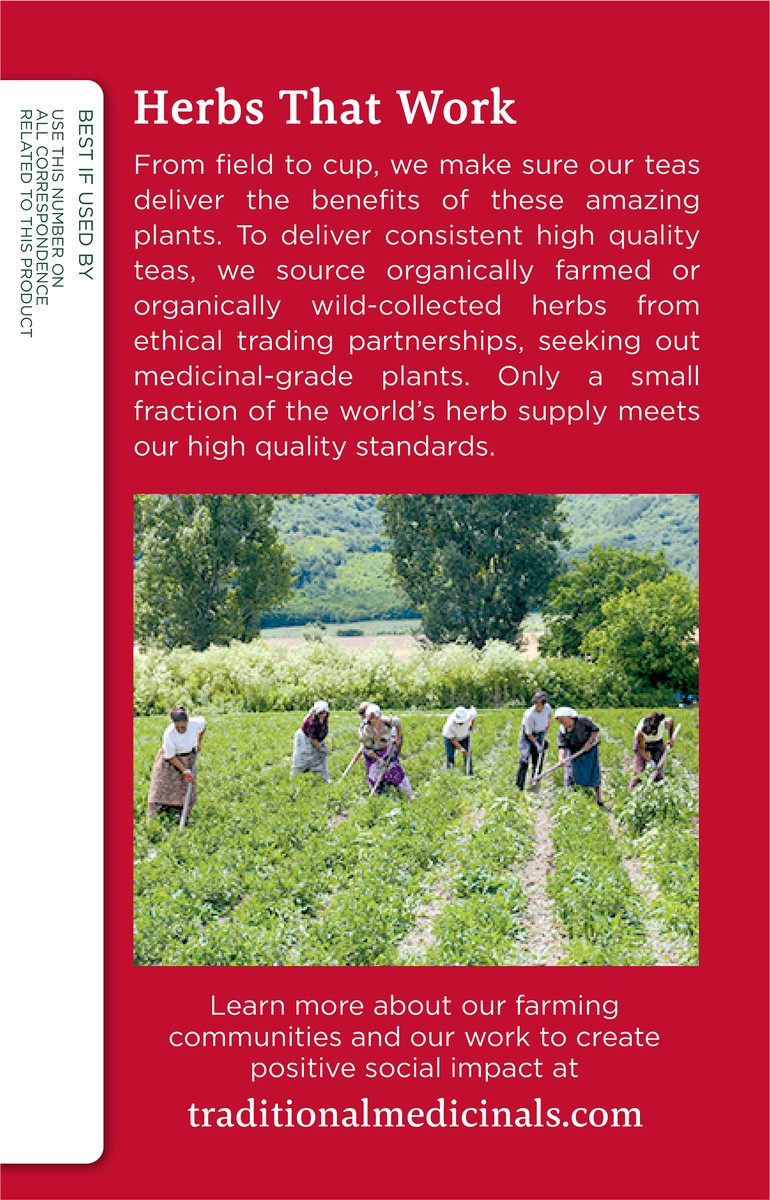 BEST IF USED BY

USE THIS NUMBER ON
ALL CORRESPONDENCE
RELATED TO THIS PRODUCT

Herbs That Work

From field to cup, we make sure our teas deliver the benefits of these amazing plants. To deliver consistent high quality teas, we source organically farmed or organically wild-collected herbs from ethical trading partnerships, seeking out medicinal-grade plants. Only a small fraction of the world's herb supply meets our high quality standards.

Learn more about our farming communities and our work to create positive social impact at

traditionalmedicinals.com